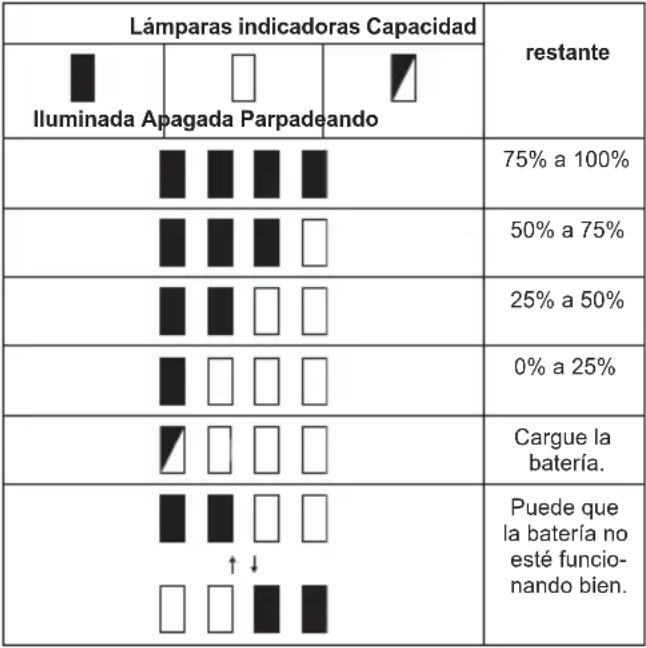 | Lámparas indicadoras Capacidad | restante |
|---|---|
| Iluminada Apagada Parpadeando | |
| | 75% a 100% |
| | 50% a 75% |
| | 25% a 50% |
| | 0% a 25% |
| | Cargue la batería. |
| ↑ ↓ | Puede que la batería no esté funcionando bien. |